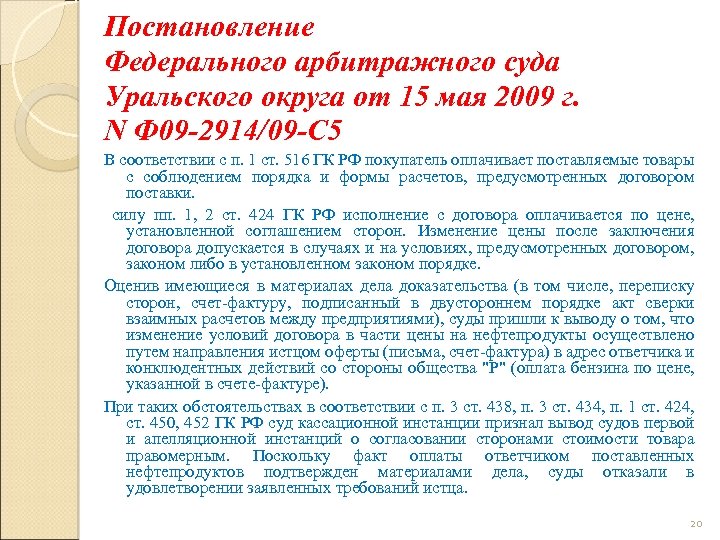 Постановление Федерального арбитражного суда Уральского округа от 15 мая 2009 г. N Ф09-2914/09-С5

В соответствии с п. 1 ст. 516 ГК РФ покупатель оплачивает поставляемые товары с соблюдением порядка и формы расчетов, предусмотренных договором поставки.

силу пп. 1, 2 ст. 424 ГК РФ исполнение с договора оплачивается по цене, установленной соглашением сторон. Изменение цены после заключения договора допускается в случаях и на условиях, предусмотренных договором, законом либо в установленном законом порядке.

Оценив имеющиеся в материалах дела доказательства (в том числе, переписку сторон, счет-фактуру, подписанный в двустороннем порядке акт сверки взаимных расчетов между предприятиями), суды пришли к выводу о том, что изменение условий договора в части цены на нефтепродукты осуществлено путем направления истцом оферты (письма, счет-фактура) в адрес ответчика и конклюдентных действий со стороны общества "Р" (оплата бензина по цене, указанной в счете-фактуре).

При таких обстоятельствах в соответствии с п. 3 ст. 438, п. 3 ст. 434, п. 1 ст. 424, ст. 450, 452 ГК РФ суд кассационной инстанции признал вывод судов первой и апелляционной инстанций о согласовании сторонами стоимости товара правомерным. Поскольку факт оплаты ответчиком поставленных нефтепродуктов подтвержден материалами дела, суды отказали в удовлетворении заявленных требований истца.

20